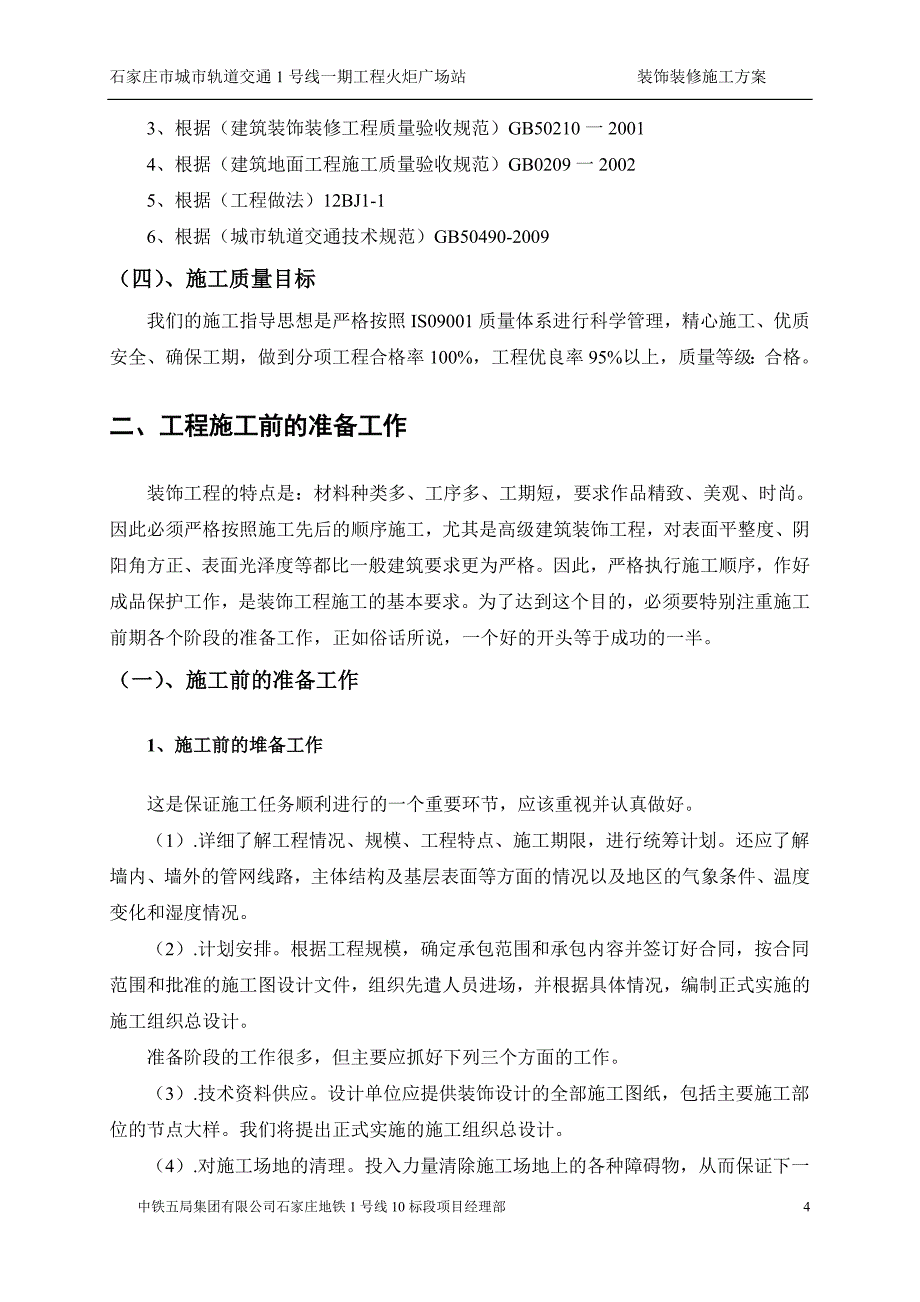 石家庄市城市轨道交通 1 号线一期工程火炬广场站　　装饰装修施工方案

3、根据（建筑装饰装修工程质量验收规范）GB50210 一 2001

4、根据（建筑地面工程施工质量验收规范）GB0209 一 2002

5、根据（工程做法）12BJ1-1

6、根据（城市轨道交通技术规范）GB50490-2009

（四）、施工质量目标

我们的施工指导思想是严格按照 IS09001 质量体系进行科学管理，精心施工、优质安全、确保工期，做到分项工程合格率 100%，工程优良率 95%以上，质量等级：合格。

二、工程施工前的准备工作

装饰工程的特点是：材料种类多、工序多、工期短，要求作品精致、美观、时尚。因此必须严格按照施工先后的顺序施工，尤其是高级建筑装饰工程，对表面平整度、阴阳角方正、表面光泽度等都比一般建筑要求更为严格。因此，严格执行施工顺序，作好成品保护工作，是装饰工程施工的基本要求。为了达到这个目的，必须要特别注重施工前期各个阶段的准备工作，正如俗话所说，一个好的开头等于成功的一半。

（一）、施工前的准备工作

1、施工前的堆备工作

这是保证施工任务顺利进行的一个重要环节，应该重视并认真做好。

（1）.详细了解工程情况、规模、工程特点、施工期限，进行统筹计划。还应了解墙内、墙外的管网线路，主体结构及基层表面等方面的情况以及地区的气象条件、温度变化和湿度情况。

（2）.计划安排。根据工程规模，确定承包范围和承包内容并签订好合同，按合同范围和批准的施工图设计文件，组织先遣人员进场，并根据具体情况，编制正式实施的施工组织总设计。

准备阶段的工作很多，但主要应抓好下列三个方面的工作。

（3）.技术资料供应。设计单位应提供装饰设计的全部施工图纸，包括主要施工部位的节点大样。我们将提出正式实施的施工组织总设计。

（4）.对施工场地的清理。投入力量清除施工场地上的各种障碍物，从而保证下一

中铁五局集团有限公司石家庄地铁 1 号线 10 标段项目经理部　　4